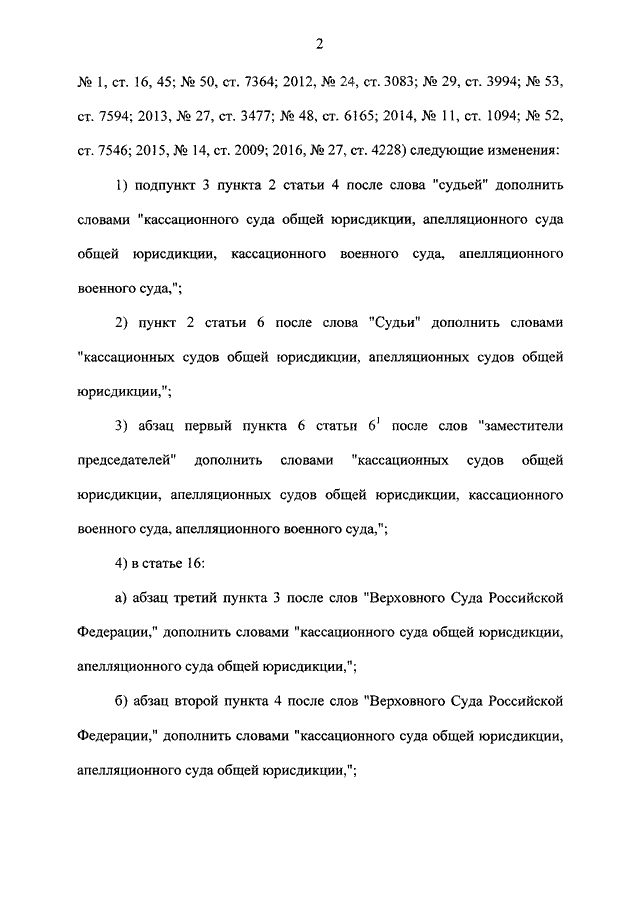 2

№ 1, ст. 16, 45; № 50, ст. 7364; 2012, № 24, ст. 3083; № 29, ст. 3994; № 53, ст. 7594; 2013, № 27, ст. 3477; № 48, ст. 6165; 2014, № 11, ст. 1094; № 52, ст. 7546; 2015, № 14, ст. 2009; 2016, № 27, ст. 4228) следующие изменения:

1) подпункт 3 пункта 2 статьи 4 после слова "судьей" дополнить словами "кассационного суда общей юрисдикции, апелляционного суда общей юрисдикции, кассационного военного суда, апелляционного военного суда,";

2) пункт 2 статьи 6 после слова "Судьи" дополнить словами "кассационных судов общей юрисдикции, апелляционных судов общей юрисдикции,";

3) абзац первый пункта 6 статьи $6^1$ после слов "заместители председателей" дополнить словами "кассационных судов общей юрисдикции, апелляционных судов общей юрисдикции, кассационного военного суда, апелляционного военного суда,";

4) в статье 16:

а) абзац третий пункта 3 после слов "Верховного Суда Российской Федерации," дополнить словами "кассационного суда общей юрисдикции, апелляционного суда общей юрисдикции,";

б) абзац второй пункта 4 после слов "Верховного Суда Российской Федерации," дополнить словами "кассационного суда общей юрисдикции, апелляционного суда общей юрисдикции,";